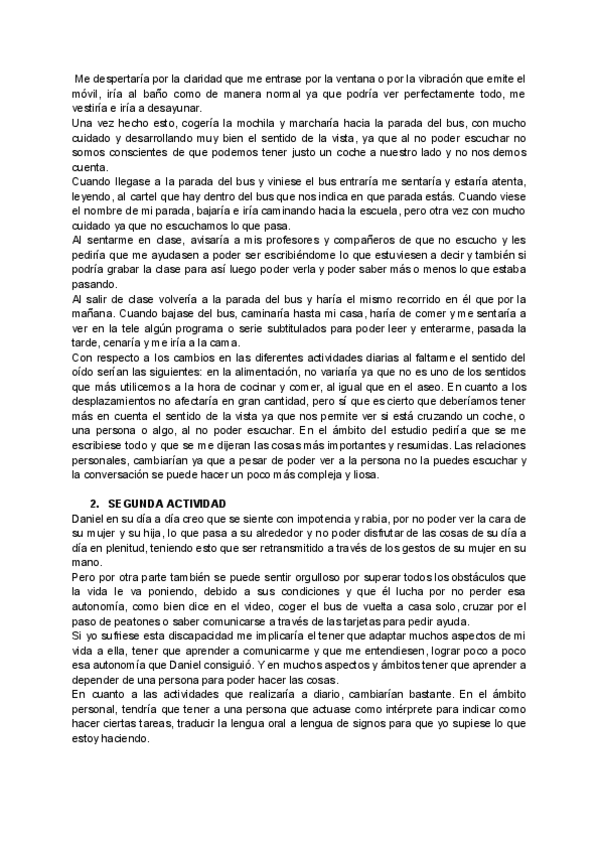 Me despertaría por la claridad que me entrase por la ventana o por la vibración que emite el móvil, iría al baño como de manera normal ya que podría ver perfectamente todo, me vestiría e iría a desayunar.
Una vez hecho esto, cogería la mochila y marcharía hacia la parada del bus, con mucho cuidado y desarrollando muy bien el sentido de la vista, ya que al no poder escuchar no somos conscientes de que podemos tener justo un coche a nuestro lado y no nos demos cuenta.
Cuando llegase a la parada del bus y viniese el bus entraría me sentaría y estaría atenta, leyendo, al cartel que hay dentro del bus que nos indica en que parada estás. Cuando viese el nombre de mi parada, bajaría e iría caminando hacia la escuela, pero otra vez con mucho cuidado ya que no escuchamos lo que pasa.
Al sentarme en clase, avisaría a mis profesores y compañeros de que no escucho y les pediría que me ayudasen a poder ser escribiéndome lo que estuviesen a decir y también si podría grabar la clase para así luego poder verla y poder saber más o menos lo que estaba pasando.
Al salir de clase volvería a la parada del bus y haría el mismo recorrido en él que por la mañana. Cuando bajase del bus, caminaría hasta mi casa, haría de comer y me sentaría a ver en la tele algún programa o serie subtitulados para poder leer y enterarme, pasada la tarde, cenaría y me iría a la cama.
Con respecto a los cambios en las diferentes actividades diarias al faltarme el sentido del oído serían las siguientes: en la alimentación, no variaría ya que no es uno de los sentidos que más utilicemos a la hora de cocinar y comer, al igual que en el aseo. En cuanto a los desplazamientos no afectaría en gran cantidad, pero sí que es cierto que deberíamos tener más en cuenta el sentido de la vista ya que nos permite ver si está cruzando un coche, o una persona o algo, al no poder escuchar. En el ámbito del estudio pediría que se me escribiese todo y que se me dijeran las cosas más importantes y resumidas. Las relaciones personales, cambiarían ya que a pesar de poder ver a la persona no la puedes escuchar y la conversación se puede hacer un poco más compleja y liosa.

2. SEGUNDA ACTIVIDAD
Daniel en su día a día creo que se siente con impotencia y rabia, por no poder ver la cara de su mujer y su hija, lo que pasa a su alrededor y no poder disfrutar de las cosas de su día a día en plenitud, teniendo esto que ser retransmitido a través de los gestos de su mujer en su mano.
Pero por otra parte también se puede sentir orgulloso por superar todos los obstáculos que la vida le va poniendo, debido a sus condiciones y que él lucha por no perder esa autonomía, como bien dice en el video, coger el bus de vuelta a casa solo, cruzar por el paso de peatones o saber comunicarse a través de las tarjetas para pedir ayuda.
Si yo sufriese esta discapacidad me implicaría el tener que adaptar muchos aspectos de mi vida a ella, tener que aprender a comunicarme y que me entendiesen, lograr poco a poco esa autonomía que Daniel consiguió. Y en muchos aspectos y ámbitos tener que aprender a depender de una persona para poder hacer las cosas.
En cuanto a las actividades que realizaría a diario, cambiarían bastante. En el ámbito personal, tendría que tener a una persona que actuase como intérprete para indicar como hacer ciertas tareas, traducir la lengua oral a lengua de signos para que yo supiese lo que estoy haciendo.